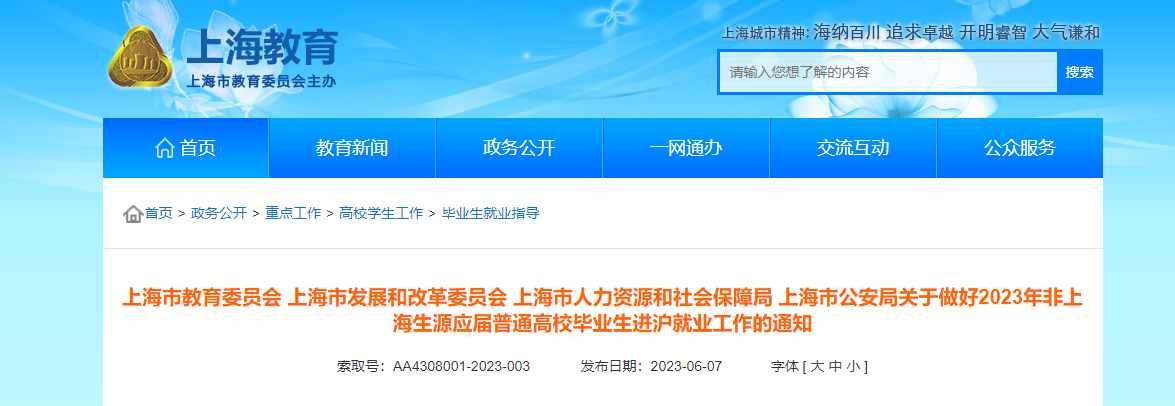 上海教育
上海市教育委员会主办

上海城市精神: 海纳百川 追求卓越 开明睿智 大气谦和

请输入您想了解的内容
搜索

首页
教育新闻
政务公开
一网通办
交流互动
公众服务

首页 > 政务公开 > 重点工作 > 高校学生工作 > 毕业生就业指导

上海市教育委员会 上海市发展和改革委员会 上海市人力资源和社会保障局 上海市公安局关于做好2023年非上海生源应届普通高校毕业生进沪就业工作的通知

索取号: AA4308001-2023-003 发布日期: 2023-06-07 字体 [ 大 中 小 ]